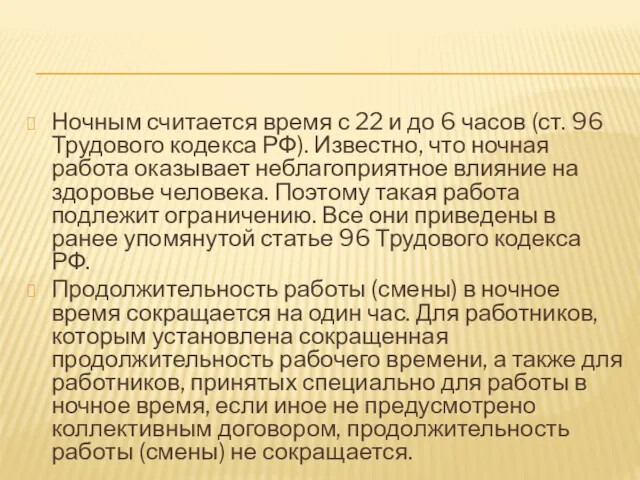 Ночным считается время с 22 и до 6 часов (ст. 96 Трудового кодекса РФ). Известно, что ночная работа оказывает неблагоприятное влияние на здоровье человека. Поэтому такая работа подлежит ограничению. Все они приведены в ранее упомянутой статье 96 Трудового кодекса РФ.

Продолжительность работы (смены) в ночное время сокращается на один час. Для работников, которым установлена сокращенная продолжительность рабочего времени, а также для работников, принятых специально для работы в ночное время, если иное не предусмотрено коллективным договором, продолжительность работы (смены) не сокращается.